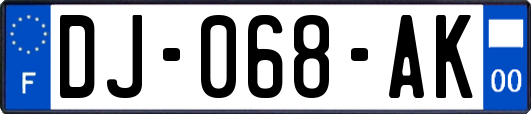 F
DJ-068-AK
00